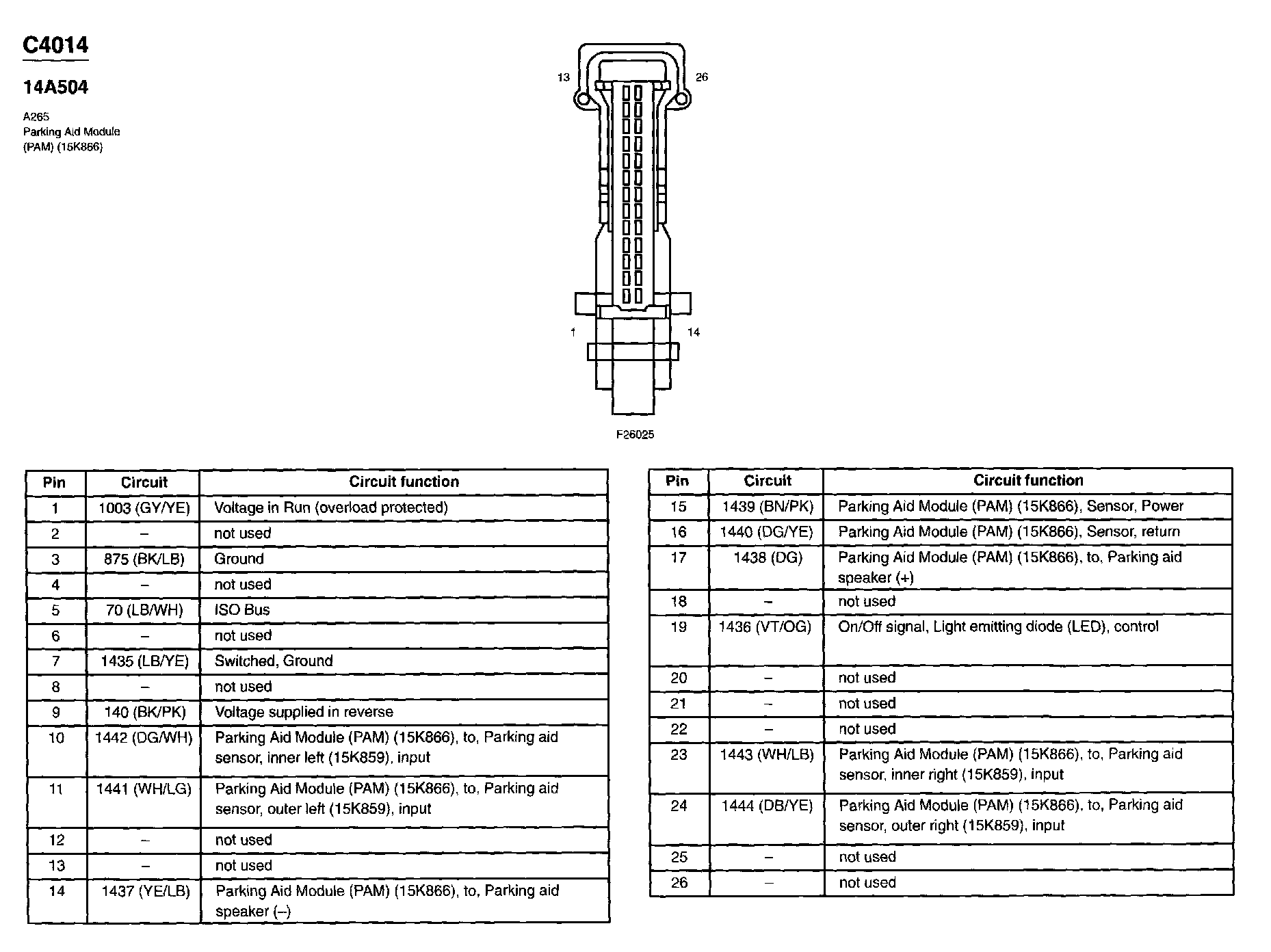 C4014

14A504

A265
Parking Aid Module
(PAM) (15K866)

13
26
1
14

F26025

| Pin | Circuit | Circuit function |
|---|---|---|
| 1 | 1003 (GY/YE) | Voltage in Run (overload protected) |
| 2 | – | not used |
| 3 | 875 (BK/LB) | Ground |
| 4 | – | not used |
| 5 | 70 (LB/WH) | ISO Bus |
| 6 | – | not used |
| 7 | 1435 (LB/YE) | Switched, Ground |
| 8 | – | not used |
| 9 | 140 (BK/PK) | Voltage supplied in reverse |
| 10 | 1442 (DG/WH) | Parking Aid Module (PAM) (15K866), to, Parking aid sensor, inner left (15K859), input |
| 11 | 1441 (WH/LG) | Parking Aid Module (PAM) (15K866), to, Parking aid sensor, outer left (15K859), input |
| 12 | – | not used |
| 13 | – | not used |
| 14 | 1437 (YE/LB) | Parking Aid Module (PAM) (15K866), to, Parking aid speaker (–) |

| Pin | Circuit | Circuit function |
|---|---|---|
| 15 | 1439 (BN/PK) | Parking Aid Module (PAM) (15K866), Sensor, Power |
| 16 | 1440 (DG/YE) | Parking Aid Module (PAM) (15K866), Sensor, return |
| 17 | 1438 (DG) | Parking Aid Module (PAM) (15K866), to, Parking aid speaker (+) |
| 18 | – | not used |
| 19 | 1436 (VT/OG) | On/Off signal, Light emitting diode (LED), control |
| 20 | – | not used |
| 21 | – | not used |
| 22 | – | not used |
| 23 | 1443 (WH/LB) | Parking Aid Module (PAM) (15K866), to, Parking aid sensor, inner right (15K859), input |
| 24 | 1444 (DB/YE) | Parking Aid Module (PAM) (15K866), to, Parking aid sensor, outer right (15K859), input |
| 25 | – | not used |
| 26 | – | not used |